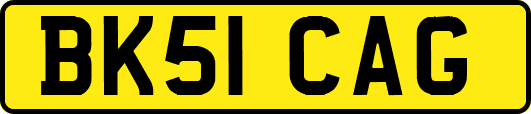 BK51 CAG